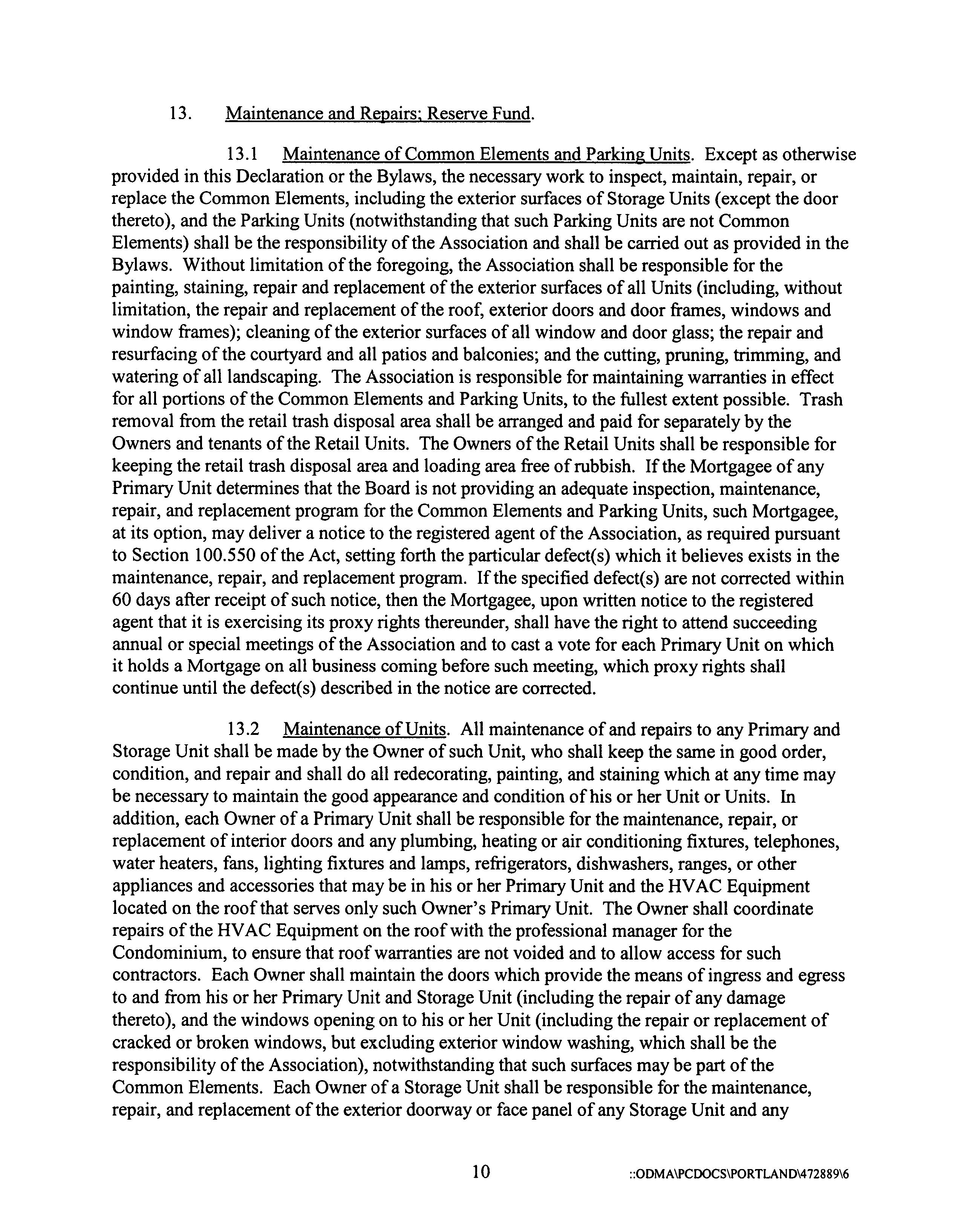 13. Maintenance and Repairs; Reserve Fund.

13.1 Maintenance of Common Elements and Parking Units. Except as otherwise provided in this Declaration or the Bylaws, the necessary work to inspect, maintain, repair, or replace the Common Elements, including the exterior surfaces of Storage Units (except the door thereto), and the Parking Units (notwithstanding that such Parking Units are not Common Elements) shall be the responsibility of the Association and shall be carried out as provided in the Bylaws. Without limitation of the foregoing, the Association shall be responsible for the painting, staining, repair and replacement of the exterior surfaces of all Units (including, without limitation, the repair and replacement of the roof, exterior doors and door frames, windows and window frames); cleaning of the exterior surfaces of all window and door glass; the repair and resurfacing of the courtyard and all patios and balconies; and the cutting, pruning, trimming, and watering of all landscaping. The Association is responsible for maintaining warranties in effect for all portions of the Common Elements and Parking Units, to the fullest extent possible. Trash removal from the retail trash disposal area shall be arranged and paid for separately by the Owners and tenants of the Retail Units. The Owners of the Retail Units shall be responsible for keeping the retail trash disposal area and loading area free of rubbish. If the Mortgagee of any Primary Unit determines that the Board is not providing an adequate inspection, maintenance, repair, and replacement program for the Common Elements and Parking Units, such Mortgagee, at its option, may deliver a notice to the registered agent of the Association, as required pursuant to Section 100.550 of the Act, setting forth the particular defect(s) which it believes exists in the maintenance, repair, and replacement program. If the specified defect(s) are not corrected within 60 days after receipt of such notice, then the Mortgagee, upon written notice to the registered agent that it is exercising its proxy rights thereunder, shall have the right to attend succeeding annual or special meetings of the Association and to cast a vote for each Primary Unit on which it holds a Mortgage on all business coming before such meeting, which proxy rights shall continue until the defect(s) described in the notice are corrected.

13.2 Maintenance of Units. All maintenance of and repairs to any Primary and Storage Unit shall be made by the Owner of such Unit, who shall keep the same in good order, condition, and repair and shall do all redecorating, painting, and staining which at any time may be necessary to maintain the good appearance and condition of his or her Unit or Units. In addition, each Owner of a Primary Unit shall be responsible for the maintenance, repair, or replacement of interior doors and any plumbing, heating or air conditioning fixtures, telephones, water heaters, fans, lighting fixtures and lamps, refrigerators, dishwashers, ranges, or other appliances and accessories that may be in his or her Primary Unit and the HVAC Equipment located on the roof that serves only such Owner's Primary Unit. The Owner shall coordinate repairs of the HVAC Equipment on the roof with the professional manager for the Condominium, to ensure that roof warranties are not voided and to allow access for such contractors. Each Owner shall maintain the doors which provide the means of ingress and egress to and from his or her Primary Unit and Storage Unit (including the repair of any damage thereto), and the windows opening on to his or her Unit (including the repair or replacement of cracked or broken windows, but excluding exterior window washing, which shall be the responsibility of the Association), notwithstanding that such surfaces may be part of the Common Elements. Each Owner of a Storage Unit shall be responsible for the maintenance, repair, and replacement of the exterior doorway or face panel of any Storage Unit and any

10 ::ODMA\PCDOCS\PORTLAND\472889\6